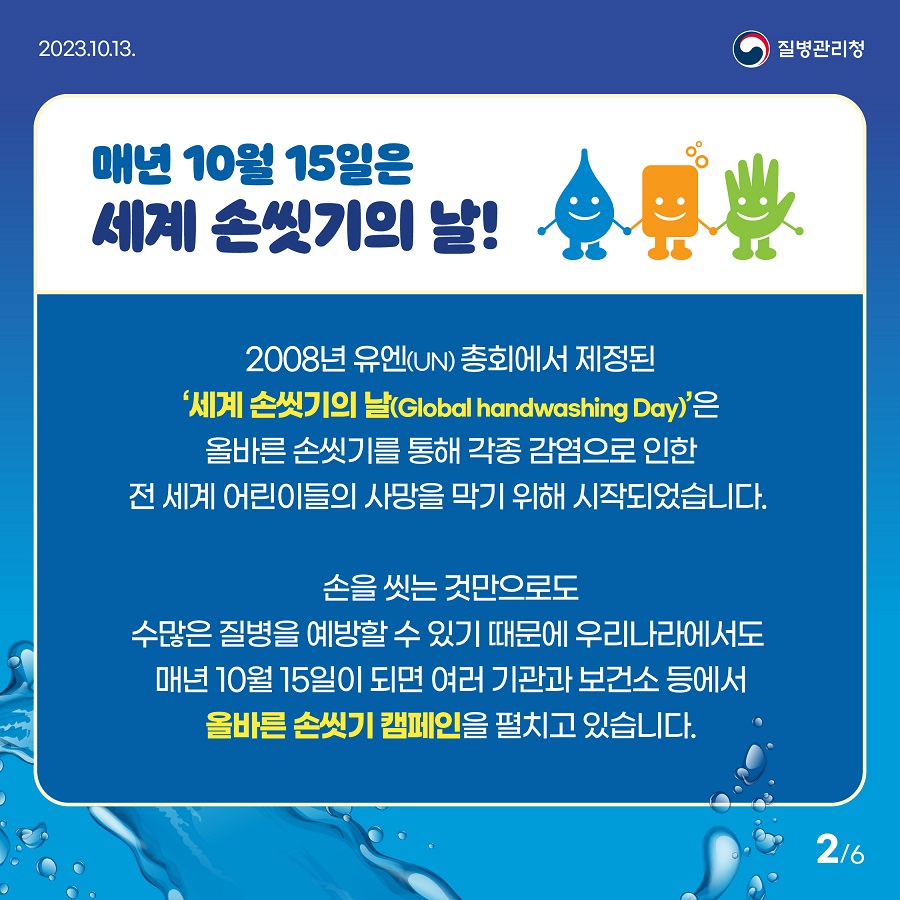 2023.10.13.

질병관리청

매년 10월 15일은
세계 손씻기의 날!

2008년 유엔(UN) 총회에서 제정된 '세계 손씻기의 날(Global handwashing Day)'은 올바른 손씻기를 통해 각종 감염으로 인한 전 세계 어린이들의 사망을 막기 위해 시작되었습니다.

손을 씻는 것만으로도 수많은 질병을 예방할 수 있기 때문에 우리나라에서도 매년 10월 15일이 되면 여러 기관과 보건소 등에서 올바른 손씻기 캠페인을 펼치고 있습니다.

2/6